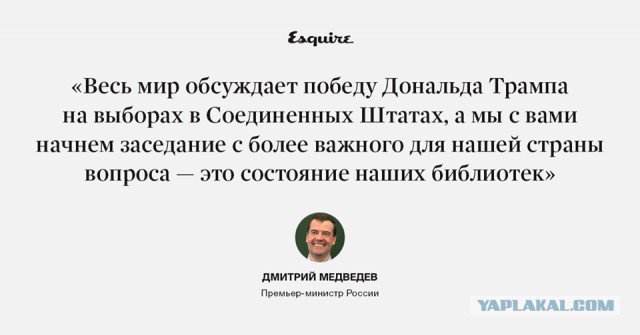 Esquire

«Весь мир обсуждает победу Дональда Трампа на выборах в Соединенных Штатах, а мы с вами начнем заседание с более важного для нашей страны вопроса — это состояние наших библиотек»

ДМИТРИЙ МЕДВЕДЕВ
Премьер-министр России

YAPLAKAL.COM